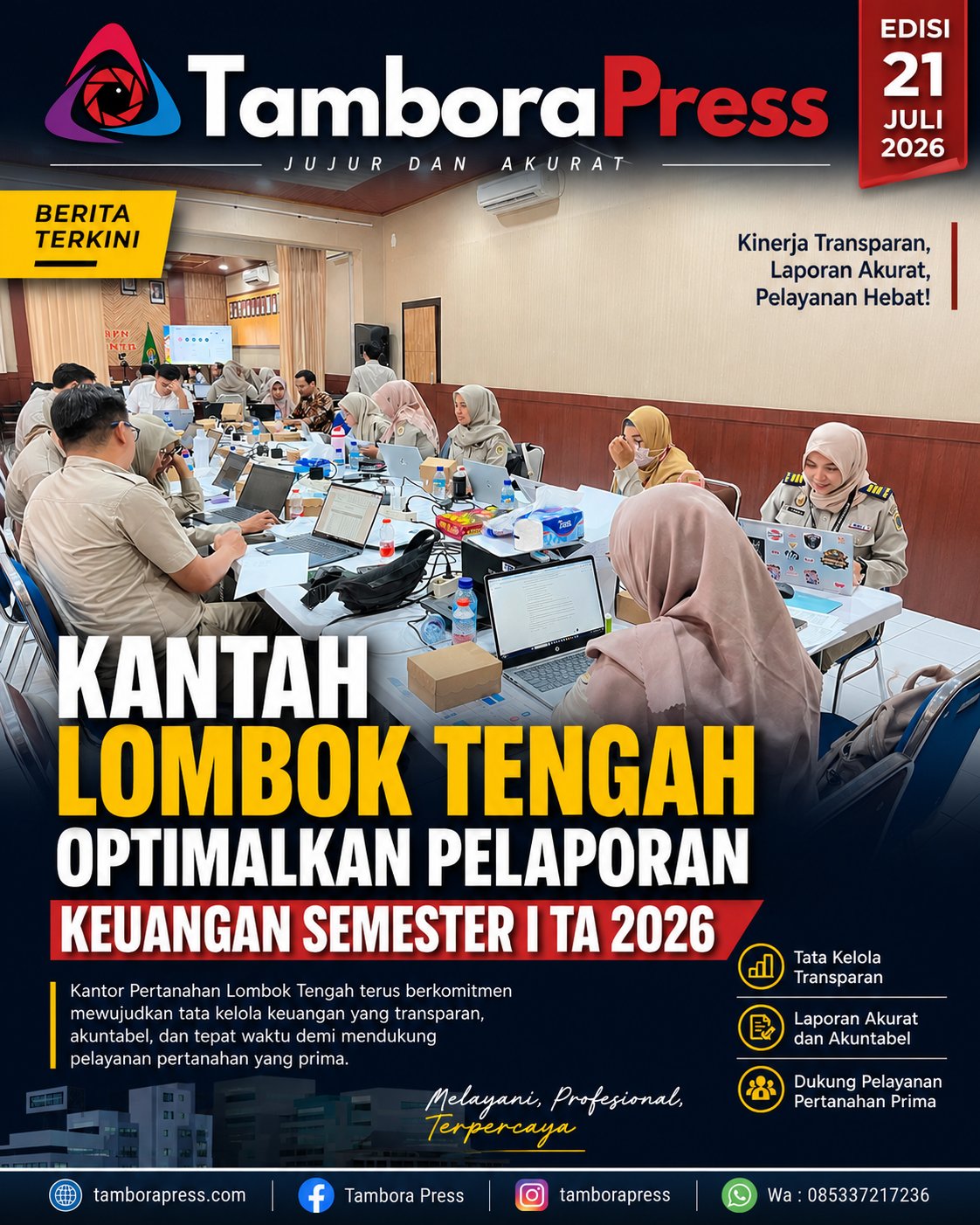 TamboraPress

JUJUR DAN AKURAT

EDISI
21
JULI
2026

BERITA
TERKINI

Kinerja Transparan,
Laporan Akurat,
Pelayanan Hebat!

KANTAH
LOMBOK TENGAH
OPTIMALKAN PELAPORAN
KEUANGAN SEMESTER I TA 2026

Kantor Pertanahan Lombok Tengah terus berkomitmen mewujudkan tata kelola keuangan yang transparan, akuntabel, dan tepat waktu demi mendukung pelayanan pertanahan yang prima.

Tata Kelola
Transparan

Laporan Akurat
dan Akuntabel

Dukung Pelayanan
Pertanahan Prima

Melayani, Profesional,
Terpercaya

tamborapress.com
Tambora Press
tamborapress
Wa : 085337217236